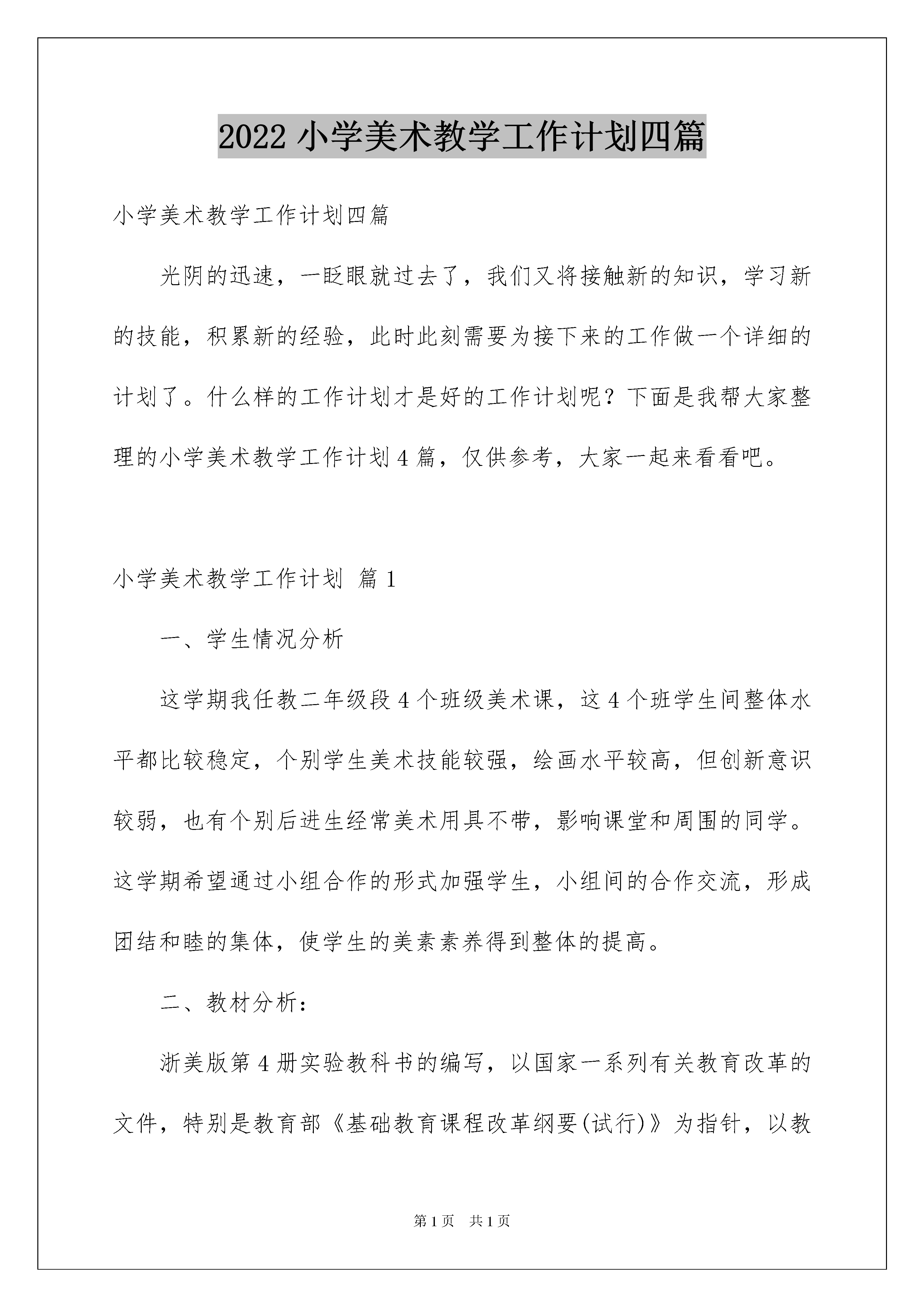 2022 小学美术教学工作计划四篇

小学美术教学工作计划四篇

光阴的迅速，一眨眼就过去了，我们又将接触新的知识，学习新的技能，积累新的经验，此时此刻需要为接下来的工作做一个详细的计划了。什么样的工作计划才是好的工作计划呢？下面是我帮大家整理的小学美术教学工作计划 4 篇，仅供参考，大家一起来看看吧。

小学美术教学工作计划 篇 1

一、学生情况分析

这学期我任教二年级段 4 个班级美术课，这 4 个班学生间整体水平都比较稳定，个别学生美术技能较强，绘画水平较高，但创新意识较弱，也有个别后进生经常美术用具不带，影响课堂和周围的同学。这学期希望通过小组合作的形式加强学生，小组间的合作交流，形成团结和睦的集体，使学生的美素素养得到整体的提高。

二、教材分析：

浙美版第 4 册实验教科书的编写，以国家一系列有关教育改革的文件，特别是教育部《基础教育课程改革纲要(试行)》为指针，以教

第 1 页 共 1 页